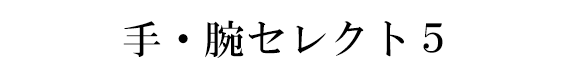 手・腕セレクト５